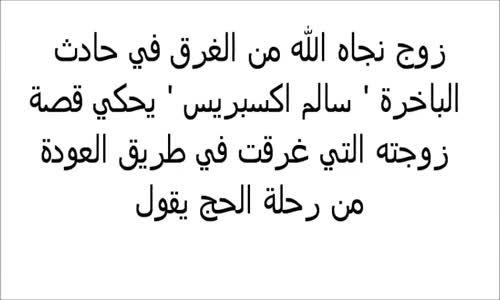 زوج نجاه الله من الغرق في حادث الباخرة ' سالم اكسبريس ' يحكي قصة زوجته التي غرقت في طريق العودة من رحلة الحج يقول